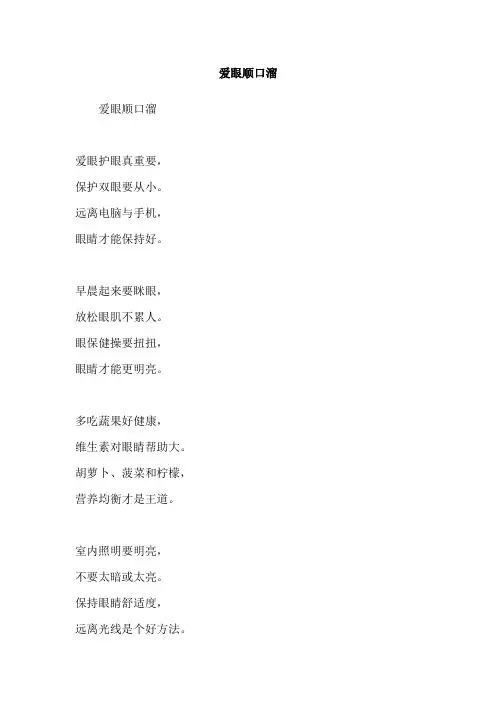 爱眼顺口溜

爱眼顺口溜

爱眼护眼真重要，
保护双眼要从小。
远离电脑与手机，
眼睛才能保持好。

早晨起来要眯眼，
放松眼肌不累人。
眼保健操要扭扭，
眼睛才能更明亮。

多吃蔬果好健康，
维生素对眼睛帮助大。
胡萝卜、菠菜和柠檬，
营养均衡才是王道。

室内照明要明亮，
不要太暗或太亮。
保持眼睛舒适度，
远离光线是个好方法。